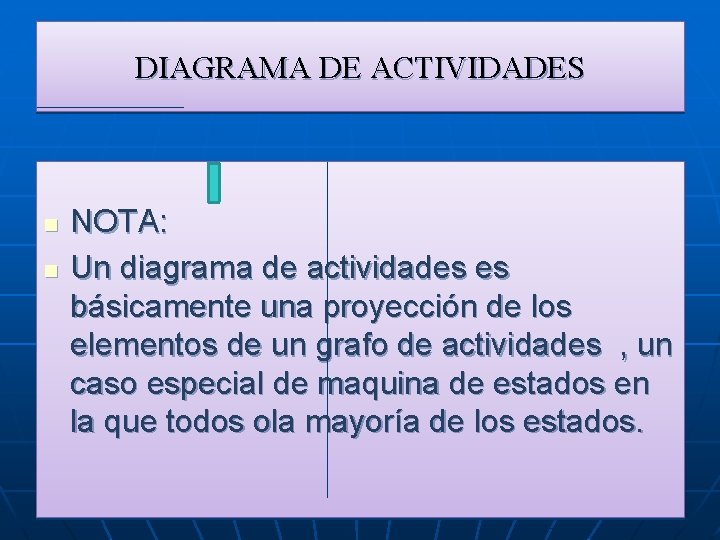 DIAGRAMA DE ACTIVIDADES

NOTA:

Un diagrama de actividades es básicamente una proyección de los elementos de un grafo de actividades , un caso especial de maquina de estados en la que todos ola mayoría de los estados.